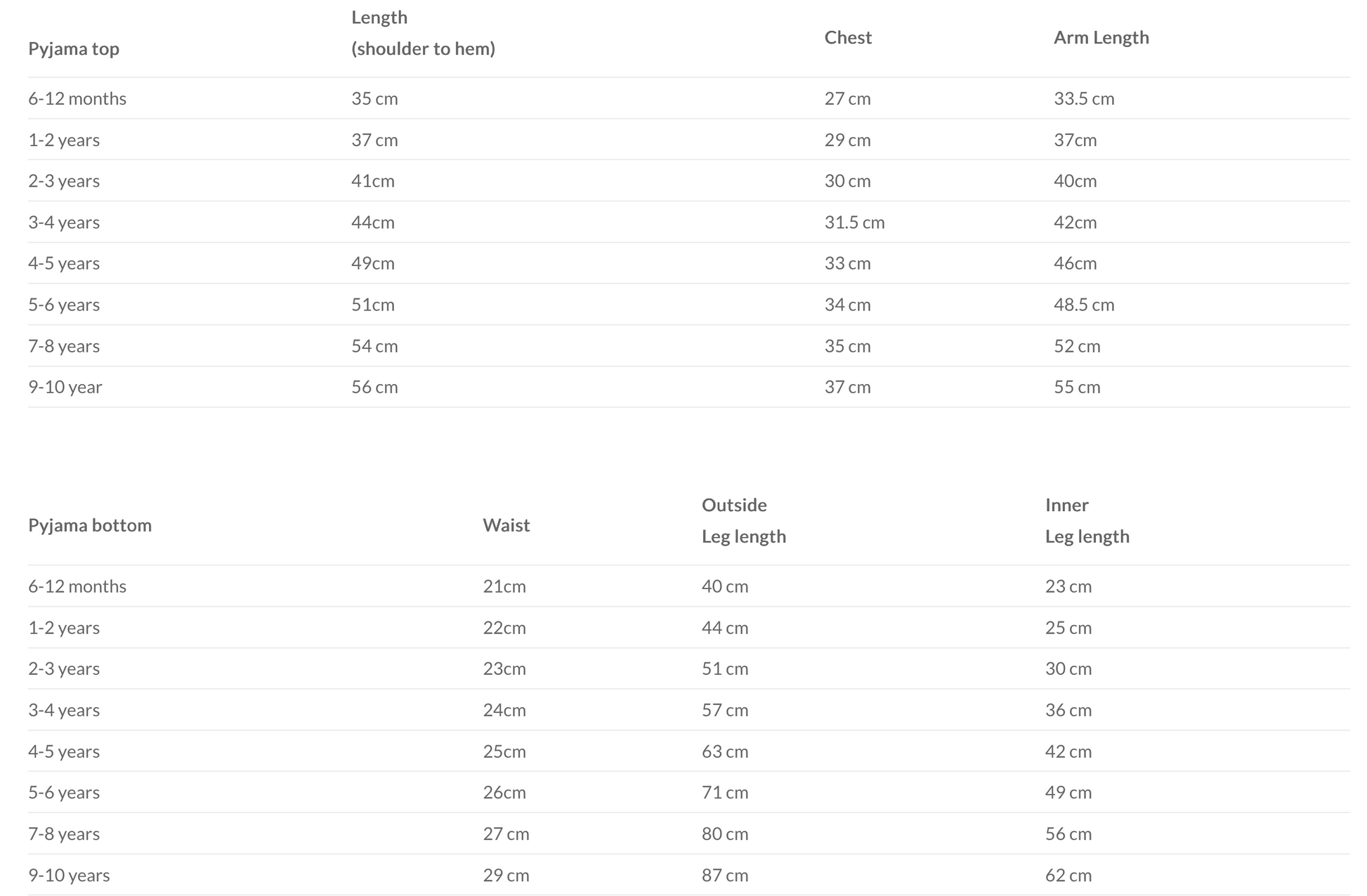 | Pyjama top | Length (shoulder to hem) | Chest | Arm Length |
|---|---|---|---|
| 6-12 months | 35 cm | 27 cm | 33.5 cm |
| 1-2 years | 37 cm | 29 cm | 37cm |
| 2-3 years | 41cm | 30 cm | 40cm |
| 3-4 years | 44cm | 31.5 cm | 42cm |
| 4-5 years | 49cm | 33 cm | 46cm |
| 5-6 years | 51cm | 34 cm | 48.5 cm |
| 7-8 years | 54 cm | 35 cm | 52 cm |
| 9-10 year | 56 cm | 37 cm | 55 cm |

| Pyjama bottom | Waist | Outside Leg length | Inner Leg length |
|---|---|---|---|
| 6-12 months | 21cm | 40 cm | 23 cm |
| 1-2 years | 22cm | 44 cm | 25 cm |
| 2-3 years | 23cm | 51 cm | 30 cm |
| 3-4 years | 24cm | 57 cm | 36 cm |
| 4-5 years | 25cm | 63 cm | 42 cm |
| 5-6 years | 26cm | 71 cm | 49 cm |
| 7-8 years | 27 cm | 80 cm | 56 cm |
| 9-10 years | 29 cm | 87 cm | 62 cm |